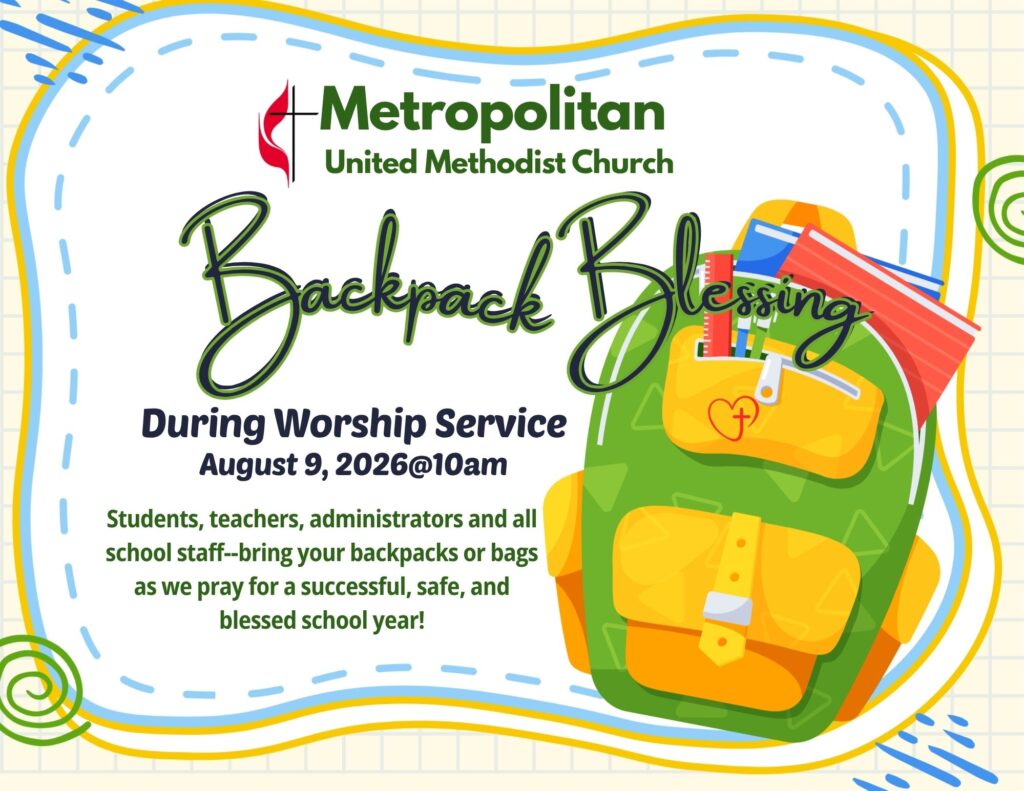 Metropolitan
United Methodist Church

Backpack Blessing

During Worship Service
August 9, 2026@10am

Students, teachers, administrators and all school staff--bring your backpacks or bags as we pray for a successful, safe, and blessed school year!